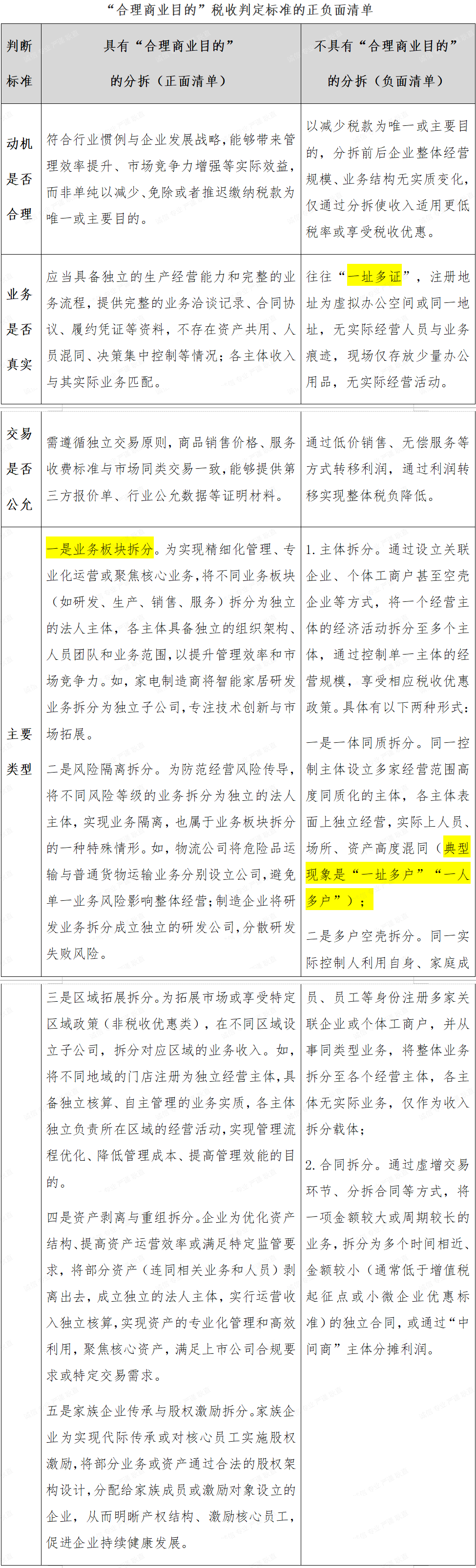 “合理商业目的”税收判定标准的正负面清单

| 判断标准 | 具有“合理商业目的”的分拆（正面清单） | 不具有“合理商业目的”的分拆（负面清单） |
|---|---|---|
| 动机是否合理 | 符合行业惯例与企业发展战略，能够带来管理效率提升、市场竞争力增强等实际效益，而非单纯以减少、免除或者推迟缴纳税款为唯一或主要目的。 | 以减少税款为唯一或主要目的，分拆前后企业整体经营规模、业务结构无实质变化，仅通过分拆使收入适用更低税率或享受税收优惠。 |
| 业务是否真实 | 应当具备独立的生产经营能力和完整的业务流程，提供完整的业务洽谈记录、合同协议、履约凭证等资料，不存在资产共用、人员混同、决策集中控制等情况；各主体收入与其实际业务匹配。 | 往往“一址多证”，注册地址为虚拟办公空间或同一地址，无实际经营人员与业务痕迹，现场仅存放少量办公用品，无实际经营活动。 |
| 交易是否公允 | 需遵循独立交易原则，商品销售价格、服务收费标准与市场同类交易一致，能够提供第三方报价单、行业公允数据等证明材料。 | 通过低价销售、无偿服务等方式转移利润，通过利润转移实现整体税负降低。 |
| 主要类型 | 一是业务板块拆分。为实现精细化管理、专业化运营或聚焦核心业务，将不同业务板块（如研发、生产、销售、服务）拆分为独立的法人主体，各主体具备独立的组织架构、人员团队和业务范围，以提升管理效率和市场竞争力。如，家电制造商将智能家居研发业务拆分为独立子公司，专注技术创新与市场拓展。<br>二是风险隔离拆分。为防范经营风险传导，将不同风险等级的业务拆分为独立的法人主体，实现业务隔离，也属于业务板块拆分的一种特殊情形。如，物流公司将危险品运输与普通货物运输业务分别设立公司，避免单一业务风险影响整体经营；制造企业将研发业务拆分成立独立的研发公司，分散研发失败风险。<br>三是区域拓展拆分。为拓展市场或享受特定区域政策（非税收优惠类），在不同区域设立子公司，拆分对应区域的业务收入。如，将不同地域的门店注册为独立经营主体，具备独立核算、自主管理的业务实质，各主体独立负责所在区域的经营活动，实现管理流程优化、降低管理成本、提高管理效能的目的。<br>四是资产剥离与重组拆分。企业为优化资产结构、提高资产运营效率或满足特定监管要求，将部分资产（连同相关业务和人员）剥离出去，成立独立的法人主体，实行运营收入独立核算，实现资产的专业化管理和高效利用，聚焦核心资产，满足上市公司合规要求或特定交易需求。<br>五是家族企业传承与股权激励拆分。家族企业为实现代际传承或对核心员工实施股权激励，将部分业务或资产通过合法的股权架构设计，分配给家族成员或激励对象设立的企业，从而明晰产权结构、激励核心员工，促进企业持续健康发展。 | 1. 主体拆分。通过设立关联企业、个体工商户甚至空壳企业等方式，将一个经营主体的经济活动拆分至多个主体，通过控制单一主体的经营规模，享受相应税收优惠政策。具体有以下两种形式：<br>一是一体同质拆分。同一控制主体设立多家经营范围高度同质化的主体，各主体表面上独立经营，实际上人员、场所、资产高度混同（典型现象是“一址多户”“一人多户”）；<br>二是多户空壳拆分。同一实际控制人利用自身、家庭成员、员工等身份注册多家关联企业或个体工商户，并从事同类型业务，将整体业务拆分至各个经营主体，各主体无实际业务，仅作为收入拆分载体；<br>2. 合同拆分。通过虚增交易环节、分拆合同等方式，将一项金额较大或周期较长的业务，拆分为多个时间相近、金额较小（通常低于增值税起征点或小微企业优惠标准）的独立合同，或通过“中间商”主体分摊利润。 |